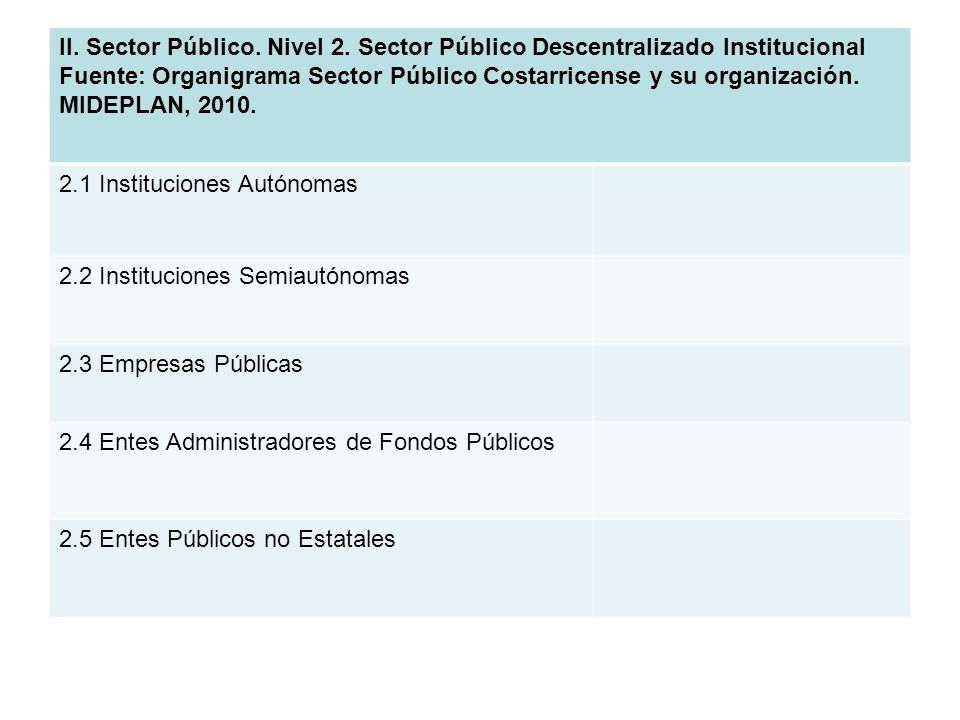 | II. Sector Público. Nivel 2. Sector Público Descentralizado Institucional Fuente: Organigrama Sector Público Costarricense y su organización. MIDEPLAN, 2010. | |
|---|---|
| 2.1 Instituciones Autónomas | |
| 2.2 Instituciones Semiautónomas | |
| 2.3 Empresas Públicas | |
| 2.4 Entes Administradores de Fondos Públicos | |
| 2.5 Entes Públicos no Estatales | |